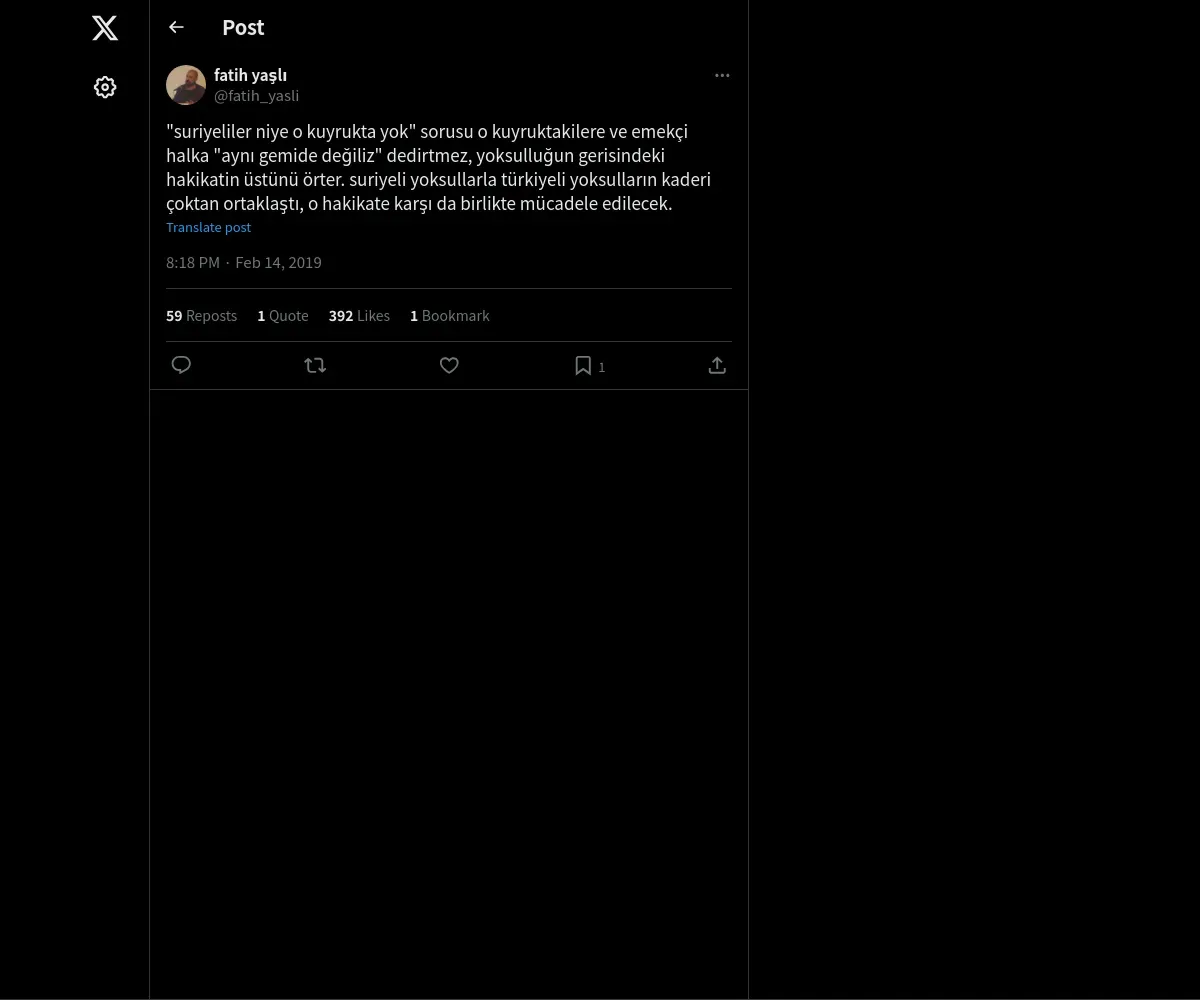 Post

fatih yaşlı
@fatih_yasli

"suriyeliler niye o kuyrukta yok" sorusu o kuyruktakilere ve emekçi halka "aynı gemide değiliz" dedirtmez, yoksulluğun gerisindeki hakikatin üstünü örter. suriyeli yoksullarla türkiyeli yoksulların kaderi çoktan ortaklaştı, o hakikate karşı da birlikte mücadele edilecek.
Translate post

8:18 PM · Feb 14, 2019

59 Reposts 1 Quote 392 Likes 1 Bookmark

1